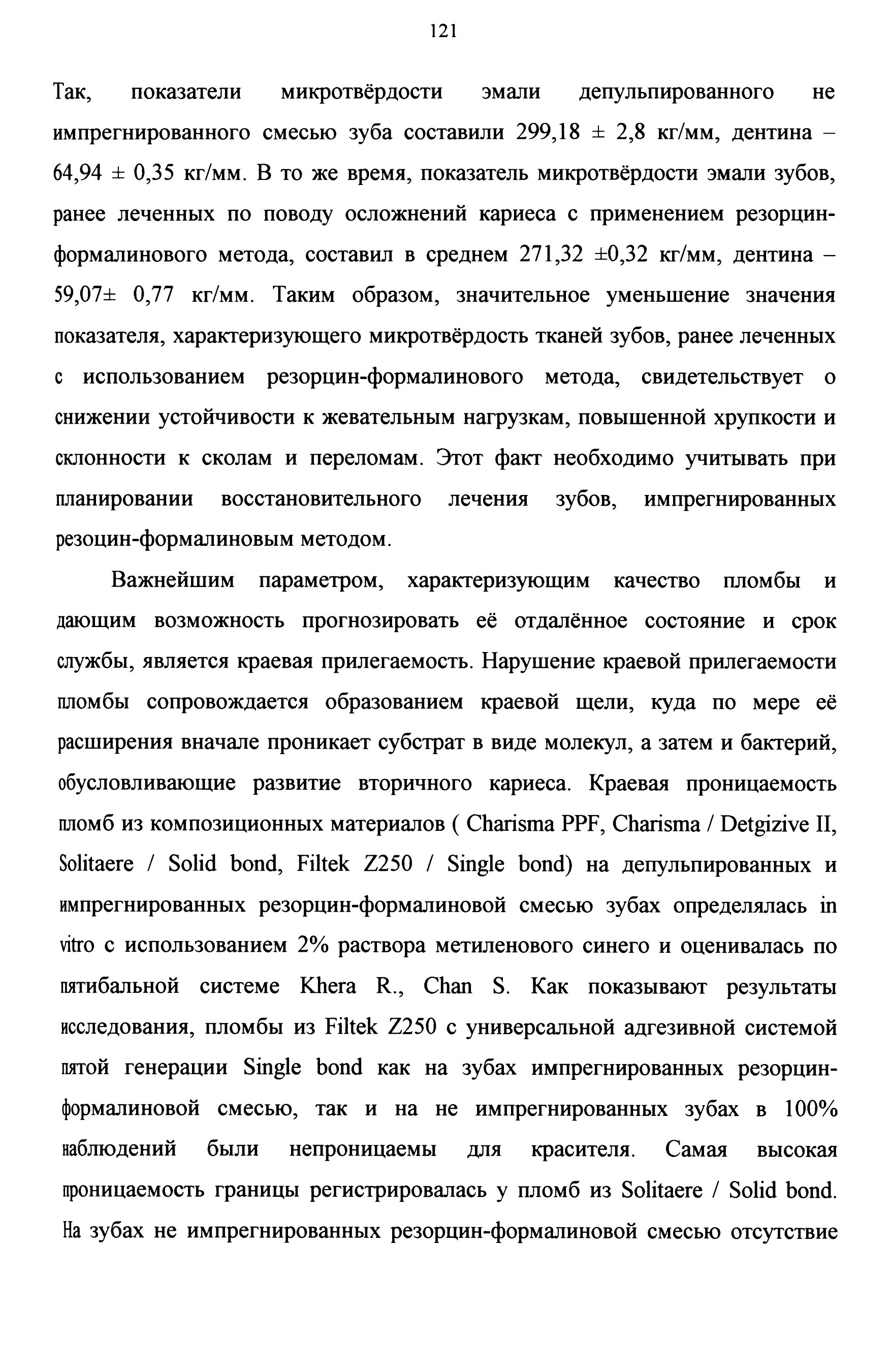 121

Так, показатели микротвёрдости эмали депульпированного не импрегнированного смесью зуба составили 299,18 ± 2,8 кг/мм, дентина – 64,94 ± 0,35 кг/мм. В то же время, показатель микротвёрдости эмали зубов, ранее леченных по поводу осложнений кариеса с применением резорцин-формалинового метода, составил в среднем 271,32 ±0,32 кг/мм, дентина – 59,07± 0,77 кг/мм. Таким образом, значительное уменьшение значения показателя, характеризующего микротвёрдость тканей зубов, ранее леченных с использованием резорцин-формалинового метода, свидетельствует о снижении устойчивости к жевательным нагрузкам, повышенной хрупкости и склонности к сколам и переломам. Этот факт необходимо учитывать при планировании восстановительного лечения зубов, импрегнированных резоцин-формалиновым методом.

Важнейшим параметром, характеризующим качество пломбы и дающим возможность прогнозировать её отдалённое состояние и срок службы, является краевая прилегаемость. Нарушение краевой прилегаемости пломбы сопровождается образованием краевой щели, куда по мере её расширения вначале проникает субстрат в виде молекул, а затем и бактерий, обусловливающие развитие вторичного кариеса. Краевая проницаемость пломб из композиционных материалов ( Charisma PPF, Charisma / Detgizive II, Solitaere / Solid bond, Filtek Z250 / Single bond) на депульпированных и импрегнированных резорцин-формалиновой смесью зубах определялась in vitro с использованием 2% раствора метиленового синего и оценивалась по пятибальной системе Khera R., Chan S. Как показывают результаты исследования, пломбы из Filtek Z250 с универсальной адгезивной системой пятой генерации Single bond как на зубах импрегнированных резорцин-формалиновой смесью, так и на не импрегнированных зубах в 100% наблюдений были непроницаемы для красителя. Самая высокая проницаемость границы регистрировалась у пломб из Solitaere / Solid bond. На зубах не импрегнированных резорцин-формалиновой смесью отсутствие